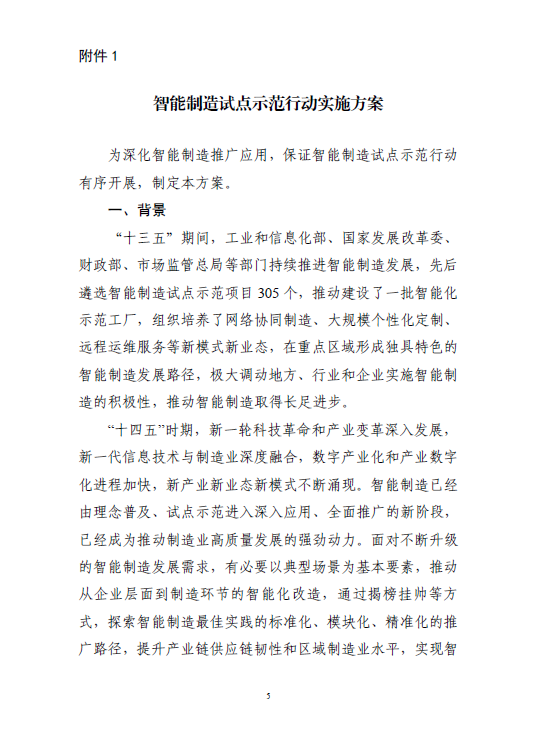 附件 1

智能制造试点示范行动实施方案

为深化智能制造推广应用，保证智能制造试点示范行动有序开展，制定本方案。

一、背景

“十三五”期间，工业和信息化部、国家发展改革委、财政部、市场监管总局等部门持续推进智能制造发展，先后遴选智能制造试点示范项目 305 个，推动建设了一批智能化示范工厂，组织培养了网络协同制造、大规模个性化定制、远程运维服务等新模式新业态，在重点区域形成独具特色的智能制造发展路径，极大调动地方、行业和企业实施智能制造的积极性，推动智能制造取得长足进步。

“十四五”时期，新一轮科技革命和产业变革深入发展，新一代信息技术与制造业深度融合，数字产业化和产业数字化进程加快，新产业新业态新模式不断涌现。智能制造已经由理念普及、试点示范进入深入应用、全面推广的新阶段，已经成为推动制造业高质量发展的强劲动力。面对不断升级的智能制造发展需求，有必要以典型场景为基本要素，推动从企业层面到制造环节的智能化改造，通过揭榜挂帅等方式，探索智能制造最佳实践的标准化、模块化、精准化的推广路径，提升产业链供应链韧性和区域制造业水平，实现智

5